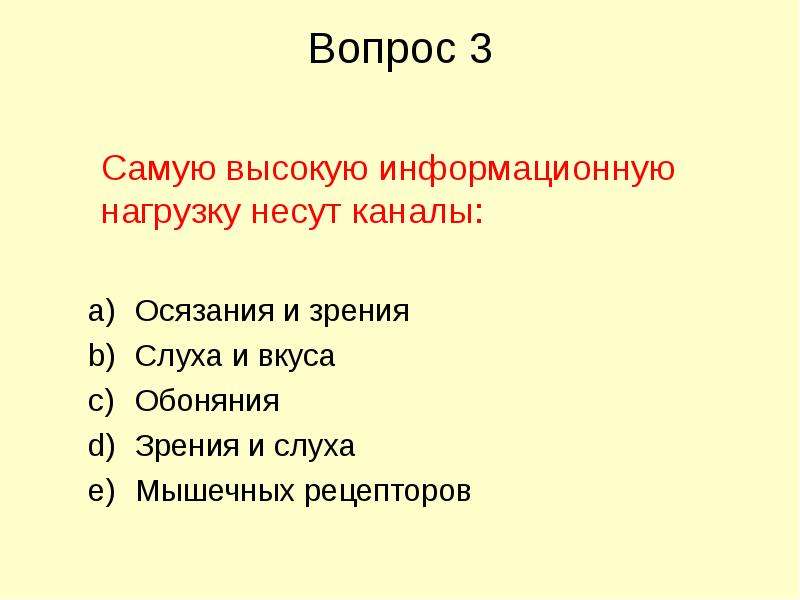 Вопрос 3

Самую высокую информационную нагрузку несут каналы:

a) Осязания и зрения
b) Слуха и вкуса
c) Обоняния
d) Зрения и слуха
e) Мышечных рецепторов